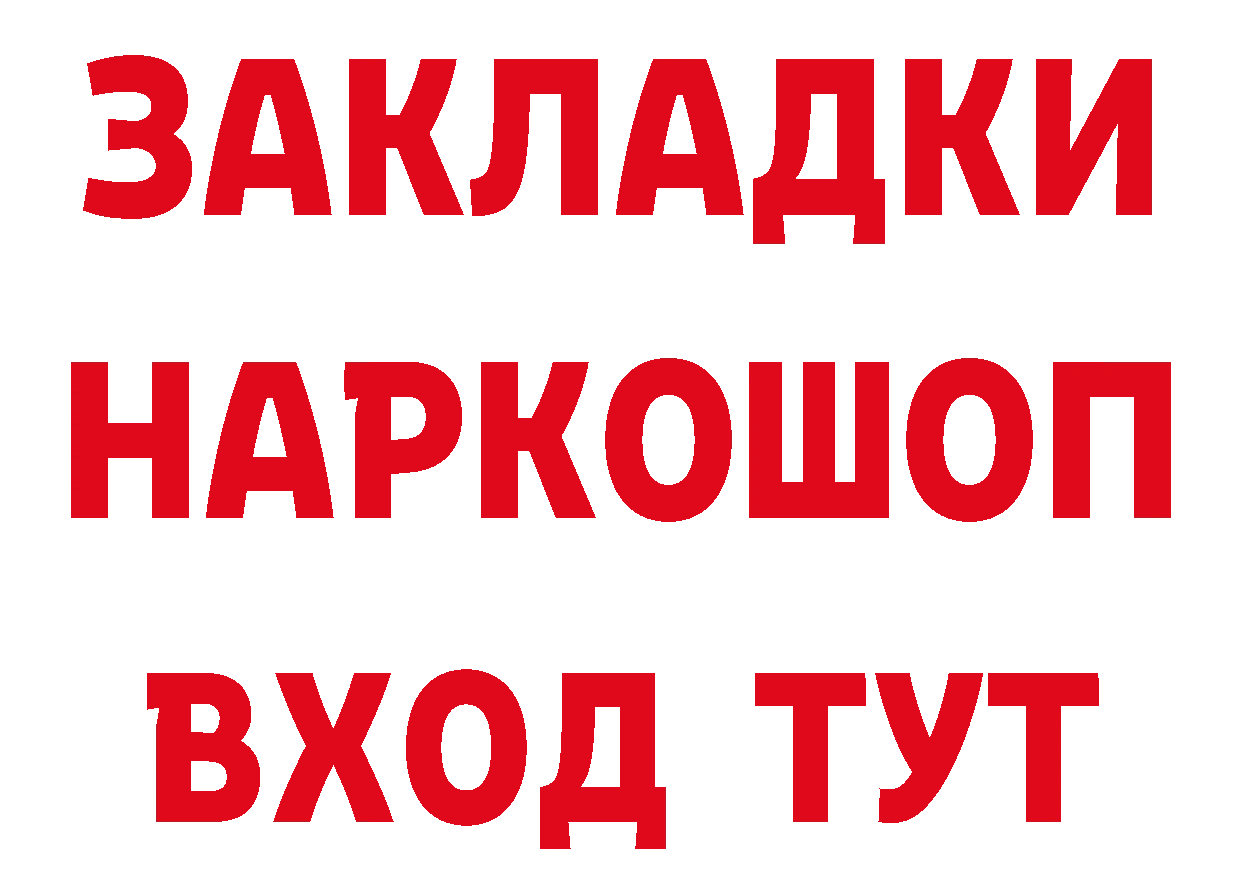 ЗАКЛАДКИ НАРКОШОП ВХОД ТУТ